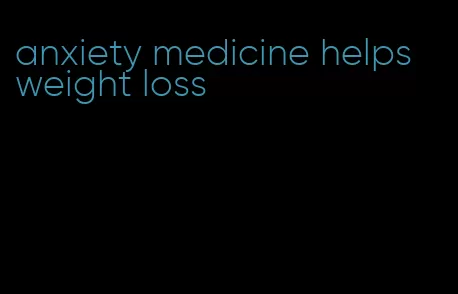 anxiety medicine helps weight loss